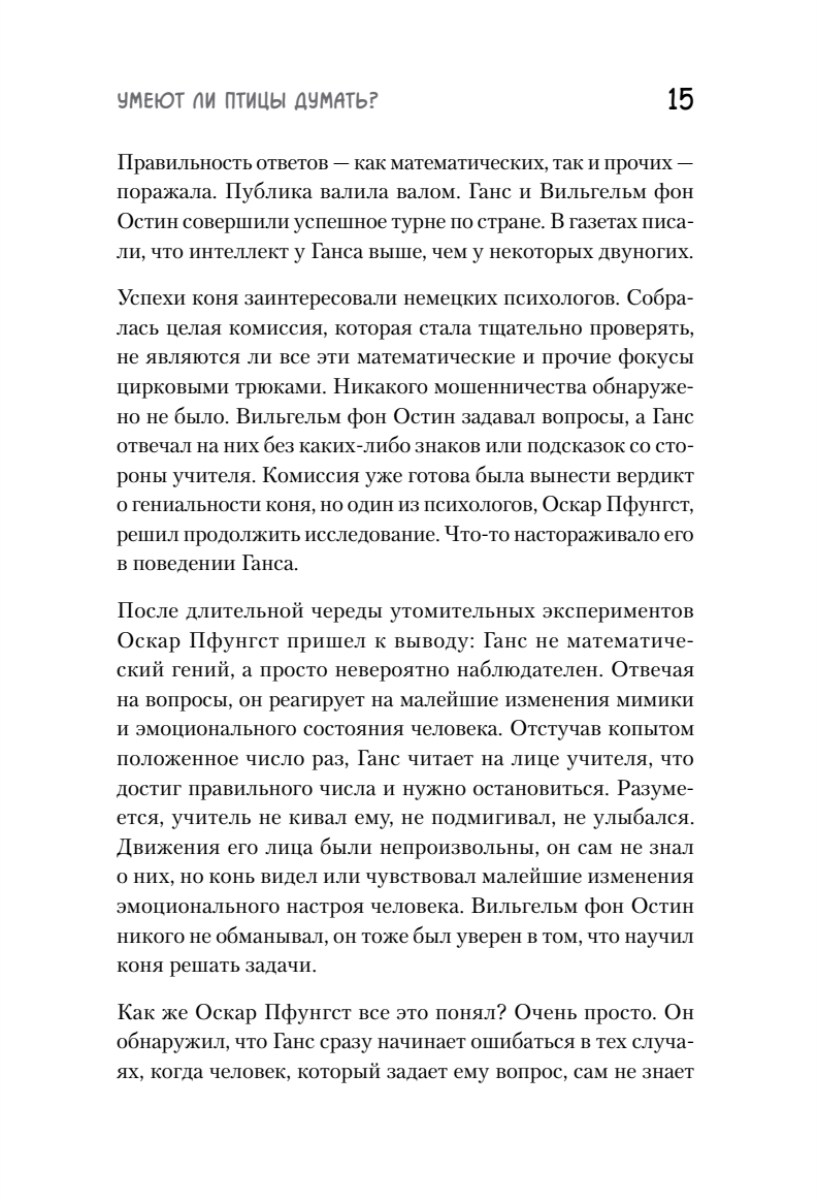 УМЕЮТ ЛИ ПТИЦЫ ДУМАТЬ? 15

Правильность ответов — как математических, так и прочих — поражала. Публика валила валом. Ганс и Вильгельм фон Остин совершили успешное турне по стране. В газетах писали, что интеллект у Ганса выше, чем у некоторых двуногих.

Успехи коня заинтересовали немецких психологов. Собралась целая комиссия, которая стала тщательно проверять, не являются ли все эти математические и прочие фокусы цирковыми трюками. Никакого мошенничества обнаружено не было. Вильгельм фон Остин задавал вопросы, а Ганс отвечал на них без каких-либо знаков или подсказок со стороны учителя. Комиссия уже готова была вынести вердикт о гениальности коня, но один из психологов, Оскар Пфунгст, решил продолжить исследование. Что-то настораживало его в поведении Ганса.

После длительной череды утомительных экспериментов Оскар Пфунгст пришел к выводу: Ганс не математический гений, а просто невероятно наблюдателен. Отвечая на вопросы, он реагирует на малейшие изменения мимики и эмоционального состояния человека. Отстучав копытом положенное число раз, Ганс читает на лице учителя, что достиг правильного числа и нужно остановиться. Разумеется, учитель не кивал ему, не подмигивал, не улыбался. Движения его лица были непроизвольны, он сам не знал о них, но конь видел или чувствовал малейшие изменения эмоционального настроя человека. Вильгельм фон Остин никого не обманывал, он тоже был уверен в том, что научил коня решать задачи.

Как же Оскар Пфунгст все это понял? Очень просто. Он обнаружил, что Ганс сразу начинает ошибаться в тех случаях, когда человек, который задает ему вопрос, сам не знает